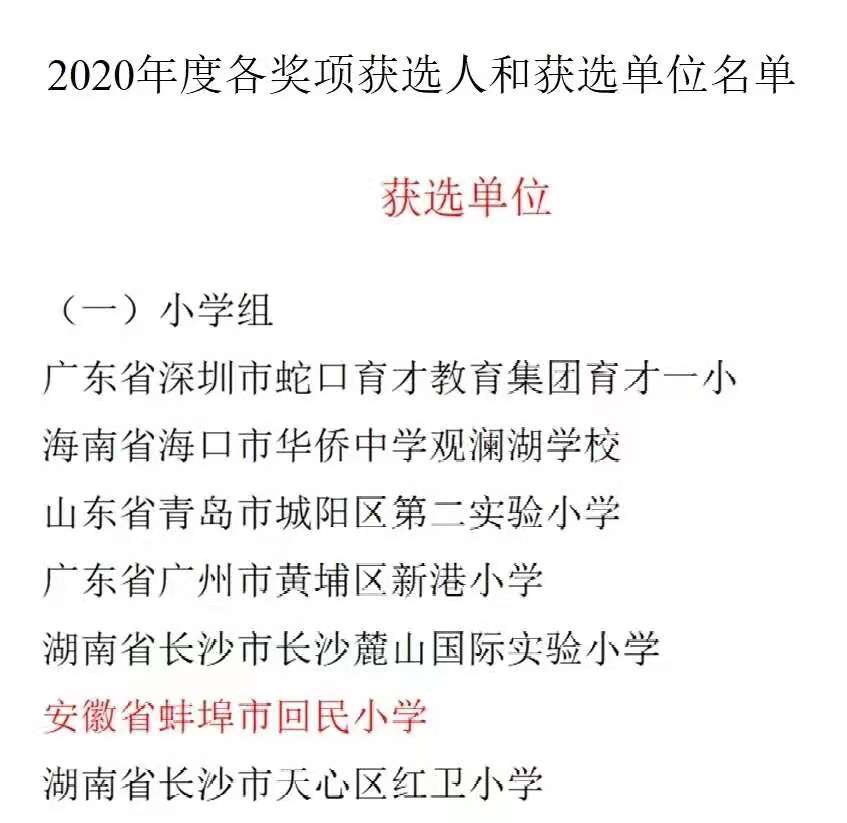 2020年度各奖项获选人和获选单位名单

获选单位

（一）小学组

广东省深圳市蛇口育才教育集团育才一小

海南省海口市华侨中学观澜湖学校

山东省青岛市城阳区第二实验小学

广东省广州市黄埔区新港小学

湖南省长沙市长沙麓山国际实验小学

安徽省蚌埠市回民小学

湖南省长沙市天心区红卫小学